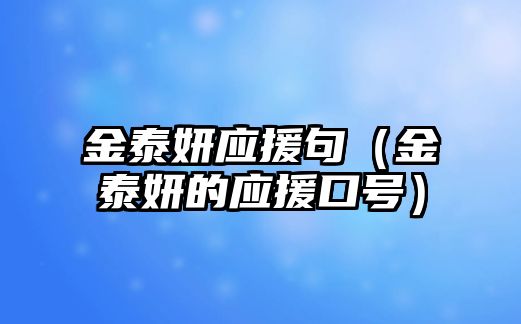 金泰妍应援句（金泰妍的应援口号）